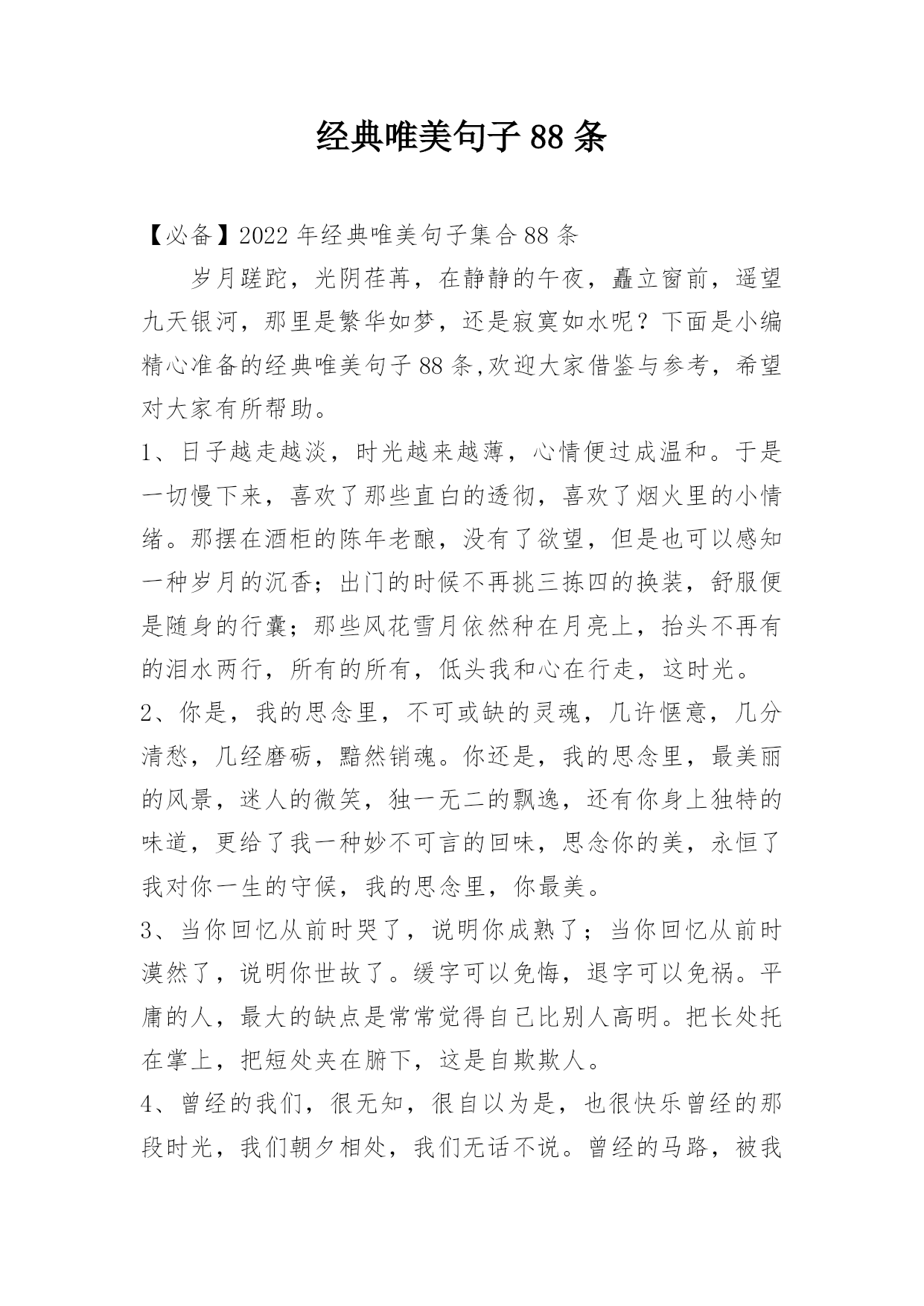 经典唯美句子88条

【必备】2022年经典唯美句子集合88条

岁月蹉跎，光阴荏苒，在静静的午夜，矗立窗前，遥望九天银河，那里是繁华如梦，还是寂寞如水呢？下面是小编精心准备的经典唯美句子88条,欢迎大家借鉴与参考，希望对大家有所帮助。

1、日子越走越淡，时光越来越薄，心情便过成温和。于是一切慢下来，喜欢了那些直白的透彻，喜欢了烟火里的小情绪。那摆在酒柜的陈年老酿，没有了欲望，但是也可以感知一种岁月的沉香；出门的时候不再挑三拣四的换装，舒服便是随身的行囊；那些风花雪月依然种在月亮上，抬头不再有的泪水两行，所有的所有，低头我和心在行走，这时光。

2、你是，我的思念里，不可或缺的灵魂，几许惬意，几分清愁，几经磨砺，黯然销魂。你还是，我的思念里，最美丽的风景，迷人的微笑，独一无二的飘逸，还有你身上独特的味道，更给了我一种妙不可言的回味，思念你的美，永恒了我对你一生的守候，我的思念里，你最美。

3、当你回忆从前时哭了，说明你成熟了；当你回忆从前时漠然了，说明你世故了。缓字可以免悔，退字可以免祸。平庸的人，最大的缺点是常常觉得自己比别人高明。把长处托在掌上，把短处夹在腑下，这是自欺欺人。

4、曾经的我们，很无知，很自以为是，也很快乐曾经的那段时光，我们朝夕相处，我们无话不说。曾经的马路，被我